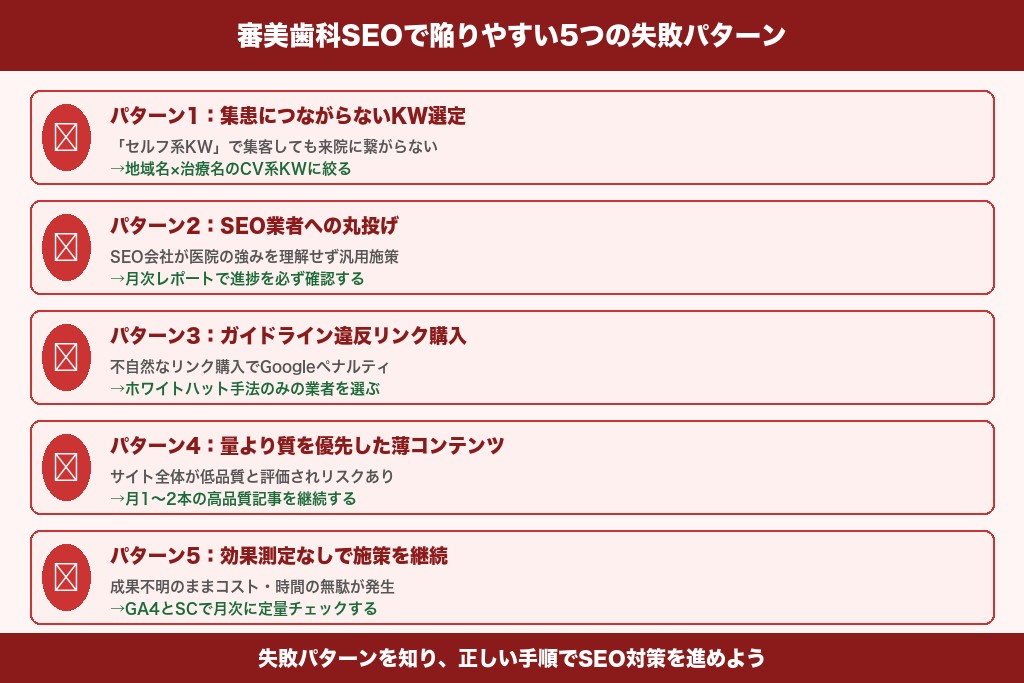 審美歯科SEOで陥りやすい5つの失敗パターン

パターン1：集患につながらないKW選定
「セルフ系KW」で集客しても来院に繋がらない
→地域名×治療名のCV系KWに絞る

パターン2：SEO業者への丸投げ
SEO会社が医院の強みを理解せず汎用施策
→月次レポートで進捗を必ず確認する

パターン3：ガイドライン違反リンク購入
不自然なリンク購入でGoogleペナルティ
→ホワイトハット手法のみの業者を選ぶ

パターン4：量より質を優先した薄コンテンツ
サイト全体が低品質と評価されリスクあり
→月1〜2本の高品質記事を継続する

パターン5：効果測定なしで施策を継続
成果不明のままコスト・時間の無駄が発生
→GA4とSCで月次に定量チェックする

失敗パターンを知り、正しい手順でSEO対策を進めよう